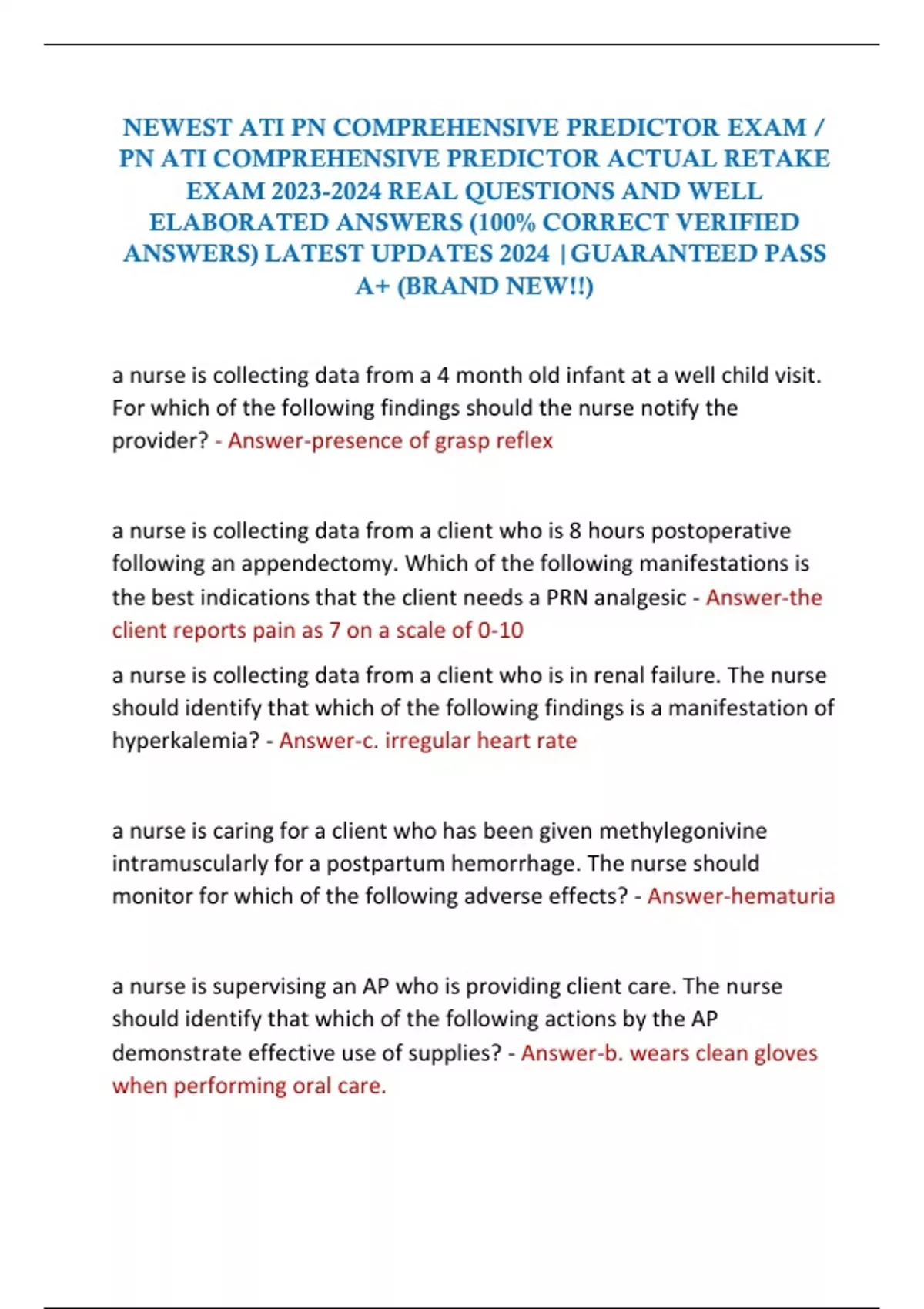 NEWEST ATI PN COMPREHENSIVE PREDICTOR EXAM / PN ATI COMPREHENSIVE PREDICTOR ACTUAL RETAKE EXAM 2023-2024 REAL QUESTIONS AND WELL ELABORATED ANSWERS (100% CORRECT VERIFIED ANSWERS) LATEST UPDATES 2024 |GUARANTEED PASS A+ (BRAND NEW!!)

a nurse is collecting data from a 4 month old infant at a well child visit. For which of the following findings should the nurse notify the provider? - Answer-presence of grasp reflex

a nurse is collecting data from a client who is 8 hours postoperative following an appendectomy. Which of the following manifestations is the best indications that the client needs a PRN analgesic - Answer-the client reports pain as 7 on a scale of 0-10

a nurse is collecting data from a client who is in renal failure. The nurse should identify that which of the following findings is a manifestation of hyperkalemia? - Answer-c. irregular heart rate

a nurse is caring for a client who has been given methylegonivine intramuscularly for a postpartum hemorrhage. The nurse should monitor for which of the following adverse effects? - Answer-hematuria

a nurse is supervising an AP who is providing client care. The nurse should identify that which of the following actions by the AP demonstrate effective use of supplies? - Answer-b. wears clean gloves when performing oral care.